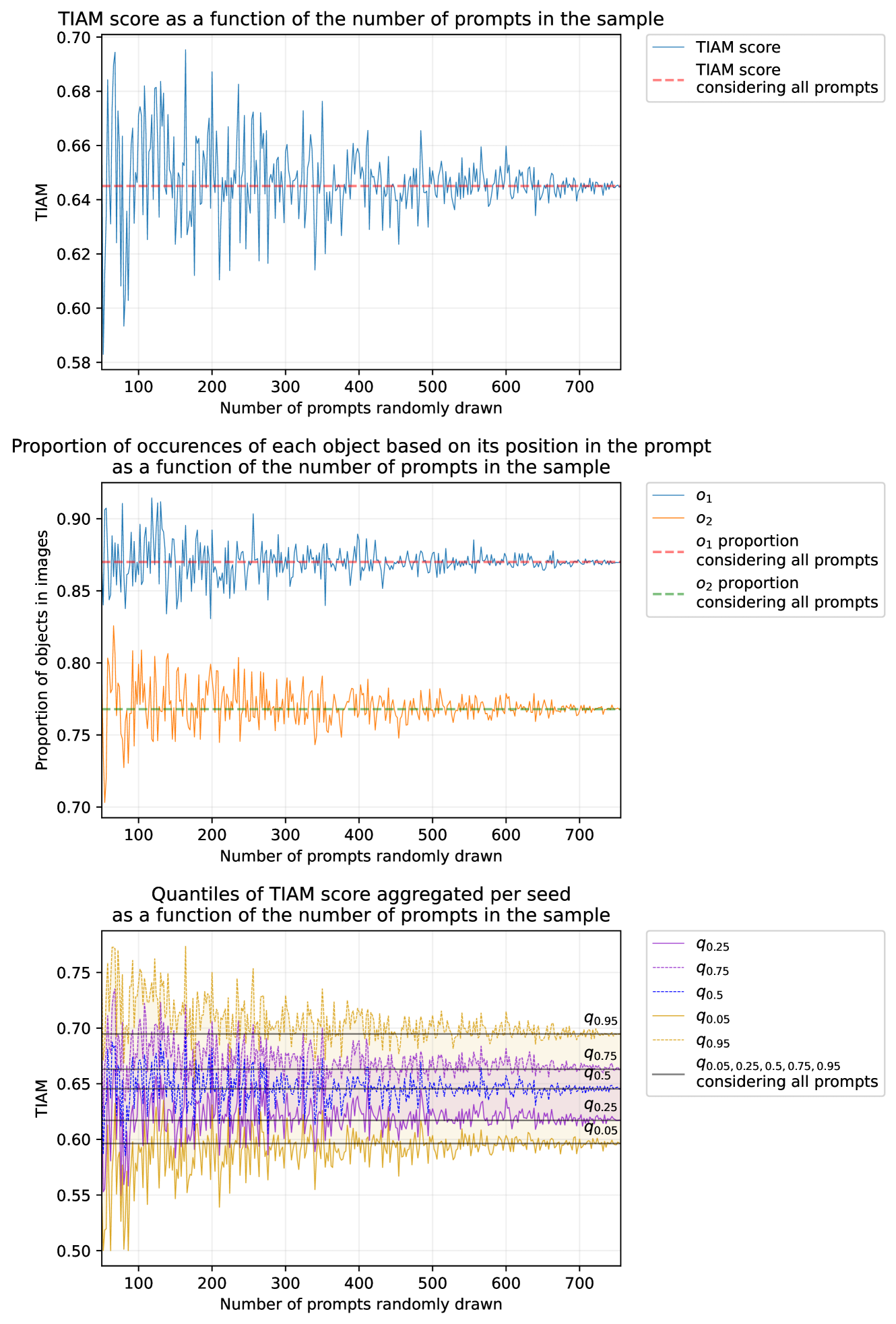 TIAM score as a function of the number of prompts in the sample

0.70
0.68
0.66
0.64
0.62
0.60
0.58

TIAM

100 200 300 400 500 600 700

Number of prompts randomly drawn

TIAM score
TIAM score considering all prompts

Proportion of occurences of each object based on its position in the prompt as a function of the number of prompts in the sample

0.90
0.85
0.80
0.75
0.70

Proportion of objects in images

100 200 300 400 500 600 700

Number of prompts randomly drawn

$o_1$
$o_2$
$o_1$ proportion considering all prompts
$o_2$ proportion considering all prompts

Quantiles of TIAM score aggregated per seed as a function of the number of prompts in the sample

0.75
0.70
0.65
0.60
0.55
0.50

TIAM

$q_{0.95}$
$q_{0.75}$
$q_{0.5}$
$q_{0.25}$
$q_{0.05}$

100 200 300 400 500 600 700

Number of prompts randomly drawn

$q_{0.25}$
$q_{0.75}$
$q_{0.5}$
$q_{0.05}$
$q_{0.95}$
$q_{0.05, 0.25, 0.5, 0.75, 0.95}$ considering all prompts